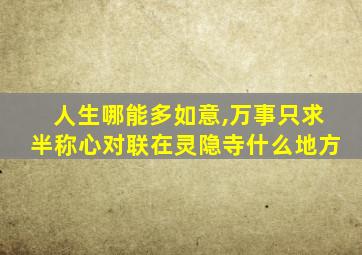 人生哪能多如意,万事只求半称心对联在灵隐寺什么地方